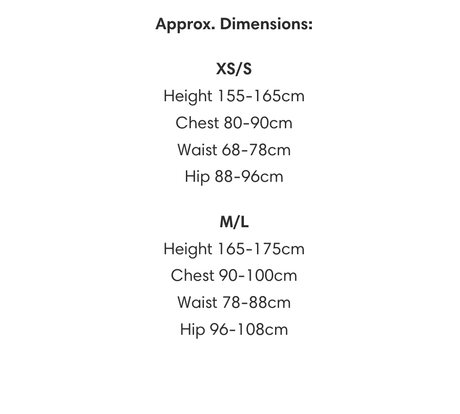 Approx. Dimensions:

XS/S
Height 155-165cm
Chest 80-90cm
Waist 68-78cm
Hip 88-96cm

M/L
Height 165-175cm
Chest 90-100cm
Waist 78-88cm
Hip 96-108cm